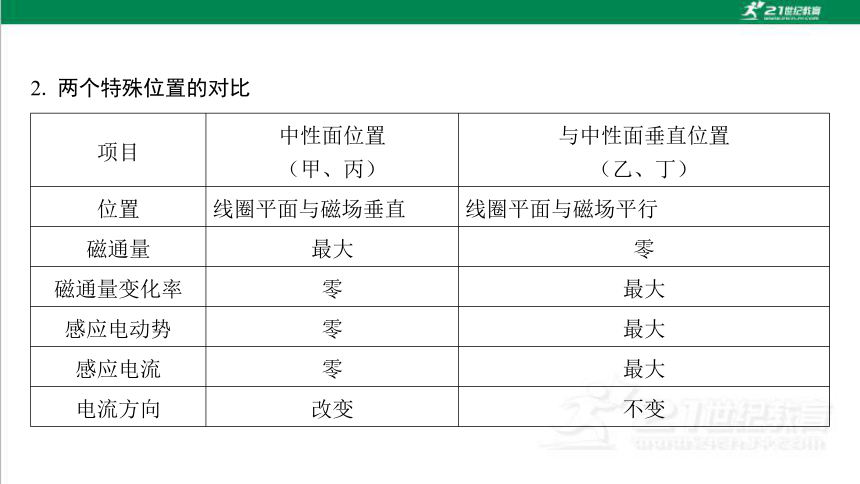 21世纪教育

2. 两个特殊位置的对比

| 项目 | 中性面位置（甲、丙） | 与中性面垂直位置（乙、丁） |
|---|---|---|
| 位置 | 线圈平面与磁场垂直 | 线圈平面与磁场平行 |
| 磁通量 | 最大 | 零 |
| 磁通量变化率 | 零 | 最大 |
| 感应电动势 | 零 | 最大 |
| 感应电流 | 零 | 最大 |
| 电流方向 | 改变 | 不变 |

21世纪教育